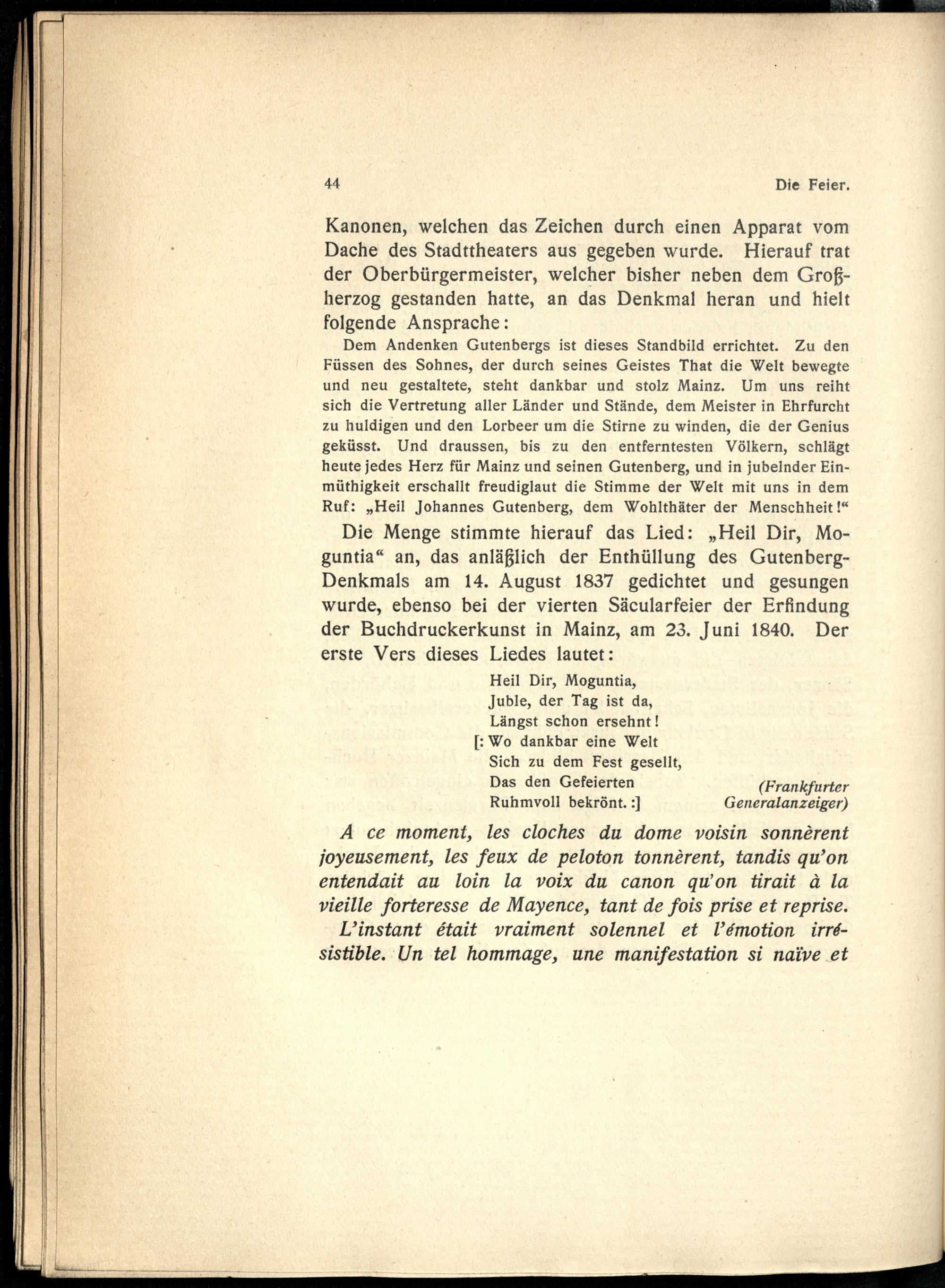 44 Die Feier.

Kanonen, welchen das Zeichen durch einen Apparat vom Dache des Stadttheaters aus gegeben wurde. Hierauf trat der Oberbürgermeister, welcher bisher neben dem Großherzog gestanden hatte, an das Denkmal heran und hielt folgende Ansprache:

Dem Andenken Gutenbergs ist dieses Standbild errichtet. Zu den Füssen des Sohnes, der durch seines Geistes That die Welt bewegte und neu gestaltete, steht dankbar und stolz Mainz. Um uns reiht sich die Vertretung aller Länder und Stände, dem Meister in Ehrfurcht zu huldigen und den Lorbeer um die Stirne zu winden, die der Genius geküsst. Und draussen, bis zu den entferntesten Völkern, schlägt heute jedes Herz für Mainz und seinen Gutenberg, und in jubelnder Einmüthigkeit erschallt freudiglaut die Stimme der Welt mit uns in dem Ruf: „Heil Johannes Gutenberg, dem Wohlthäter der Menschheit!“

Die Menge stimmte hierauf das Lied: „Heil Dir, Moguntia“ an, das anläßlich der Enthüllung des Gutenberg-Denkmals am 14. August 1837 gedichtet und gesungen wurde, ebenso bei der vierten Säcularfeier der Erfindung der Buchdruckerkunst in Mainz, am 23. Juni 1840. Der erste Vers dieses Liedes lautet:

Heil Dir, Moguntia,
Juble, der Tag ist da,
Längst schon ersehnt!
[: Wo dankbar eine Welt
Sich zu dem Fest gesellt,
Das den Gefeierten
Ruhmvoll bekrönt. :]

(Frankfurter Generalanzeiger)

A ce moment, les cloches du dome voisin sonnèrent joyeusement, les feux de peloton tonnèrent, tandis qu'on entendait au loin la voix du canon qu'on tirait à la vieille forteresse de Mayence, tant de fois prise et reprise.

L'instant était vraiment solennel et l'émotion irrésistible. Un tel hommage, une manifestation si naïve et